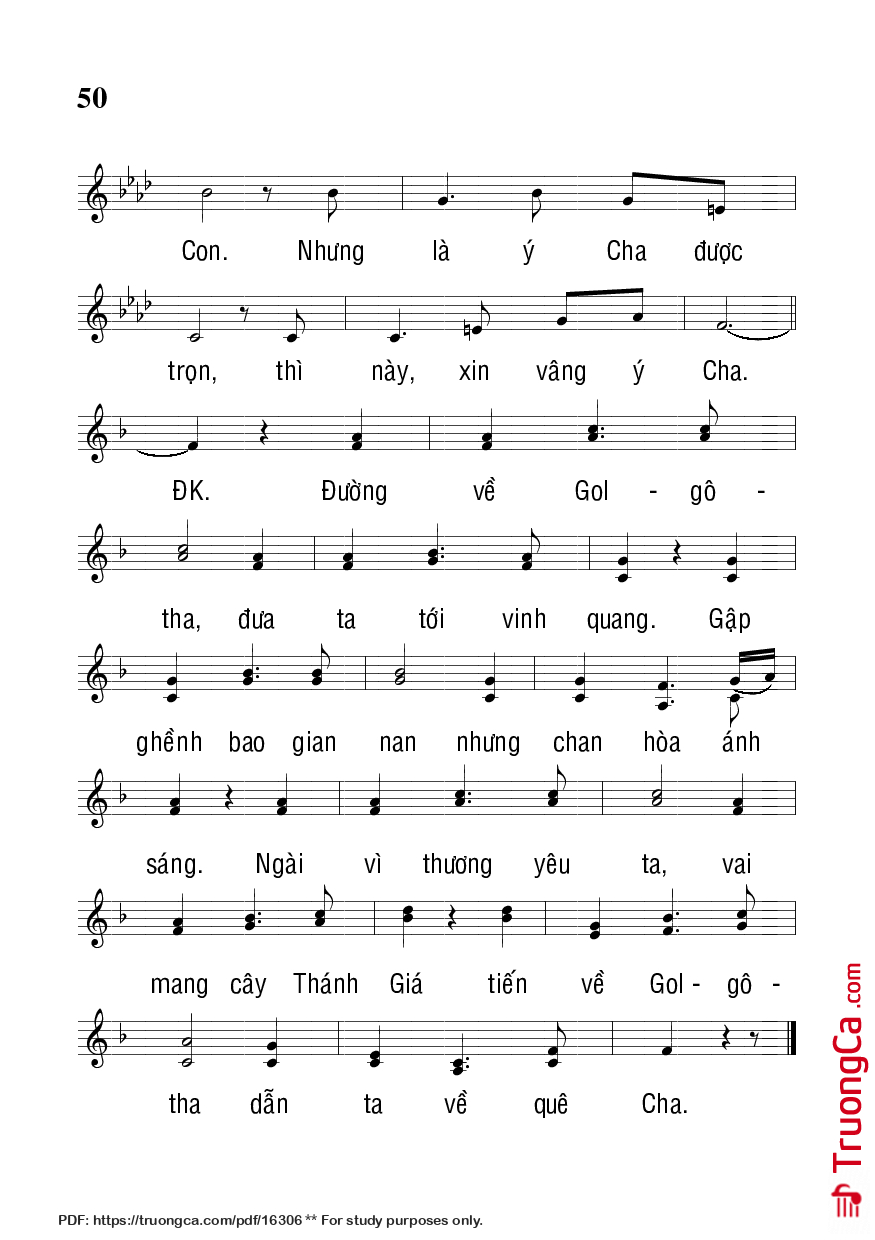 50

Con. Nhưng là ý Cha được

trọn, thì này, xin vâng ý Cha.

ĐK. Đường về Gol - gô -

tha, đưa ta tới vinh quang. Gập

ghềnh bao gian nan nhưng chan hòa ánh

sáng. Ngài vì thương yêu ta, vai

mang cây Thánh Giá tiến về Gol - gô -

tha dẫn ta về quê Cha.

TruongCa.com

PDF: https://truongca.com/pdf/16306 ** For study purposes only.